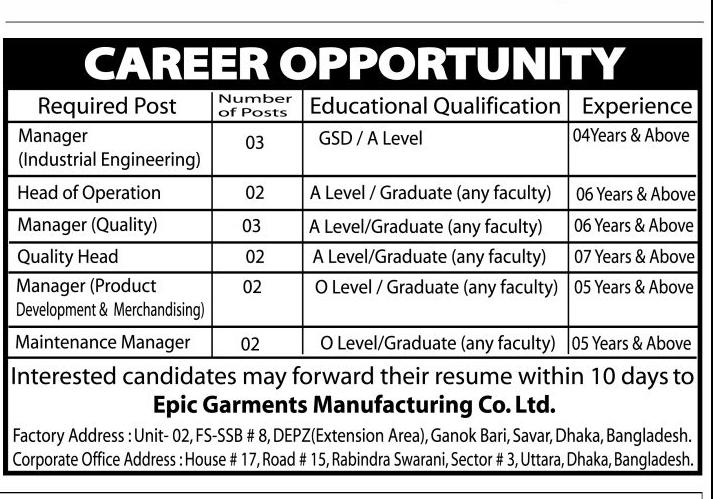 CAREER OPPORTUNITY

| Required Post | Number of Posts | Educational Qualification | Experience |
|---|---|---|---|
| Manager (Industrial Engineering) | 03 | GSD / A Level | 04Years & Above |
| Head of Operation | 02 | A Level / Graduate (any faculty) | 06 Years & Above |
| Manager (Quality) | 03 | A Level/Graduate (any faculty) | 06 Years & Above |
| Quality Head | 02 | A Level/Graduate (any faculty) | 07 Years & Above |
| Manager (Product Development & Merchandising) | 02 | O Level / Graduate (any faculty) | 05 Years & Above |
| Maintenance Manager | 02 | O Level/Graduate (any faculty) | 05 Years & Above |

Interested candidates may forward their resume within 10 days to
Epic Garments Manufacturing Co. Ltd.
Factory Address : Unit- 02, FS-SSB # 8, DEPZ(Extension Area), Ganok Bari, Savar, Dhaka, Bangladesh.
Corporate Office Address : House # 17, Road # 15, Rabindra Swarani, Sector # 3, Uttara, Dhaka, Bangladesh.